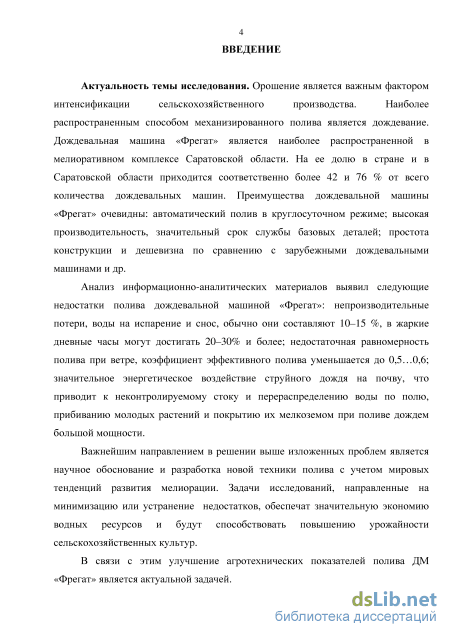 4

ВВЕДЕНИЕ

Актуальность темы исследования. Орошение является важным фактором интенсификации сельскохозяйственного производства. Наиболее распространенным способом механизированного полива является дождевание. Дождевальная машина «Фрегат» является наиболее распространенной в мелиоративном комплексе Саратовской области. На ее долю в стране и в Саратовской области приходится соответственно более 42 и 76 % от всего количества дождевальных машин. Преимущества дождевальной машины «Фрегат» очевидны: автоматический полив в круглосуточном режиме; высокая производительность, значительный срок службы базовых деталей; простота конструкции и дешевизна по сравнению с зарубежными дождевальными машинами и др.

Анализ информационно-аналитических материалов выявил следующие недостатки полива дождевальной машиной «Фрегат»: непроизводительные потери, воды на испарение и снос, обычно они составляют 10–15 %, в жаркие дневные часы могут достигать 20–30% и более; недостаточная равномерность полива при ветре, коэффициент эффективного полива уменьшается до 0,5…0,6; значительное энергетическое воздействие струйного дождя на почву, что приводит к неконтролируемому стоку и перераспределению воды по полю, прибиванию молодых растений и покрытию их мелкоземом при поливе дождем большой мощности.

Важнейшим направлением в решении выше изложенных проблем является научное обоснование и разработка новой техники полива с учетом мировых тенденций развития мелиорации. Задачи исследований, направленные на минимизацию или устранение недостатков, обеспечат значительную экономию водных ресурсов и будут способствовать повышению урожайности сельскохозяйственных культур.

В связи с этим улучшение агротехнических показателей полива ДМ «Фрегат» является актуальной задачей.

dsLib.net
библиотека диссертаций